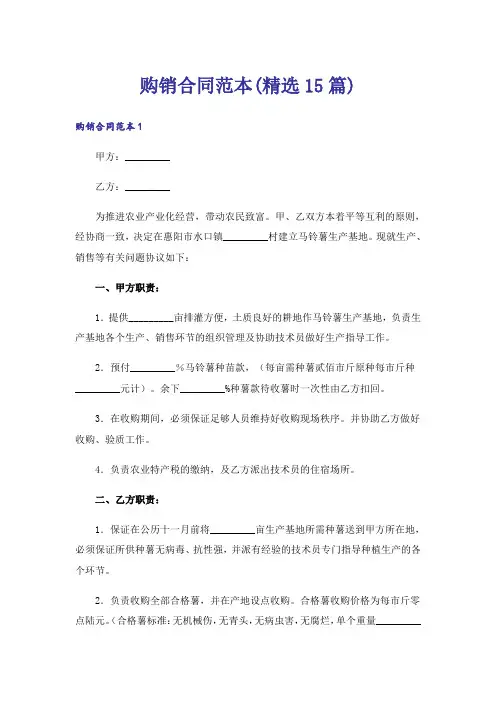 购销合同范本(精选15篇)

购销合同范本1

甲方：________

乙方：________

为推进农业产业化经营，带动农民致富。甲、乙双方本着平等互利的原则，经协商一致，决定在惠阳市水口镇________村建立马铃薯生产基地。现就生产、销售等有关问题协议如下：

一、甲方职责：

1．提供________亩排灌方便，土质良好的耕地作马铃薯生产基地，负责生产基地各个生产、销售环节的组织管理及协助技术员做好生产指导工作。

2．预付________%马铃薯种苗款，（每亩需种薯贰佰市斤原种每市斤种________元计）。余下________%种薯款待收薯时一次性由乙方扣回。

3．在收购期间，必须保证足够人员维持好收购现场秩序。并协助乙方做好收购、验质工作。

4．负责农业特产税的缴纳，及乙方派出技术员的住宿场所。

二、乙方职责：

1．保证在公历十一月前将________亩生产基地所需种薯送到甲方所在地，必须保证所供种薯无病毒、抗性强，并派有经验的技术员专门指导种植生产的各个环节。

2．负责收购全部合格薯，并在产地设点收购。合格薯收购价格为每市斤零点陆元。(合格薯标准：无机械伤，无青头，无病虫害，无腐烂，单个重量________